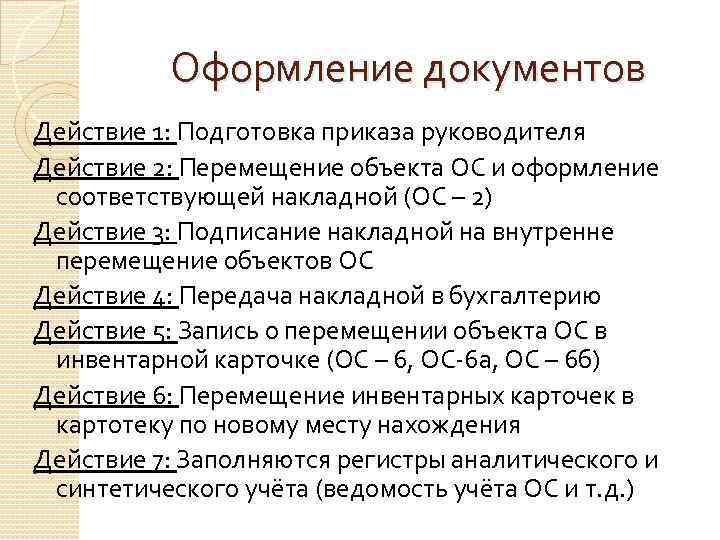 Оформление документов

Действие 1: Подготовка приказа руководителя

Действие 2: Перемещение объекта ОС и оформление соответствующей накладной (ОС – 2)

Действие 3: Подписание накладной на внутренне перемещение объектов ОС

Действие 4: Передача накладной в бухгалтерию

Действие 5: Запись о перемещении объекта ОС в инвентарной карточке (ОС – 6, ОС-6а, ОС – 6б)

Действие 6: Перемещение инвентарных карточек в картотеку по новому месту нахождения

Действие 7: Заполняются регистры аналитического и синтетического учёта (ведомость учёта ОС и т.д.)